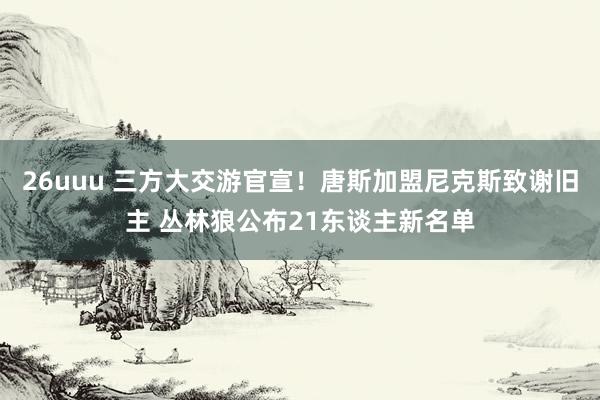 26uuu 三方大交游官宣！唐斯加盟尼克斯致谢旧主 丛林狼公布21东谈主新名单